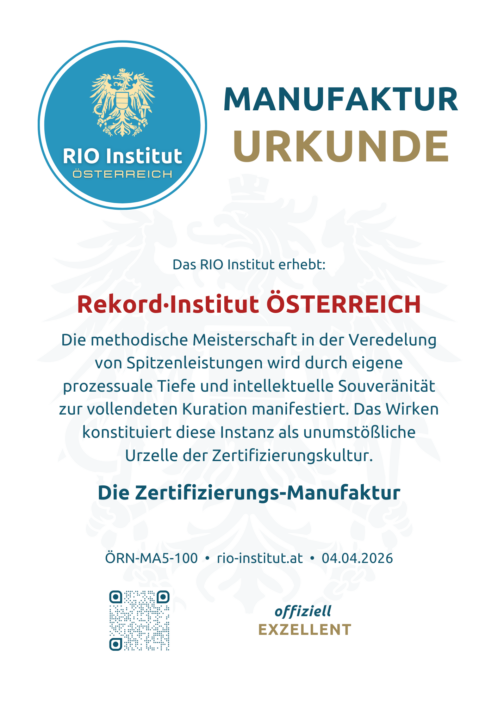 RIO Institut
ÖSTERREICH

MANUFAKTUR
URKUNDE

Das RIO Institut erhebt:

Rekord·Institut ÖSTERREICH

Die methodische Meisterschaft in der Veredelung von Spitzenleistungen wird durch eigene prozessuale Tiefe und intellektuelle Souveränität zur vollendeten Kuration manifestiert. Das Wirken konstituiert diese Instanz als unumstößliche Urzelle der Zertifizierungskultur.

Die Zertifizierungs-Manufaktur

ÖRN-MA5-100 • rio-institut.at • 04.04.2026

offiziell
EXZELLENT